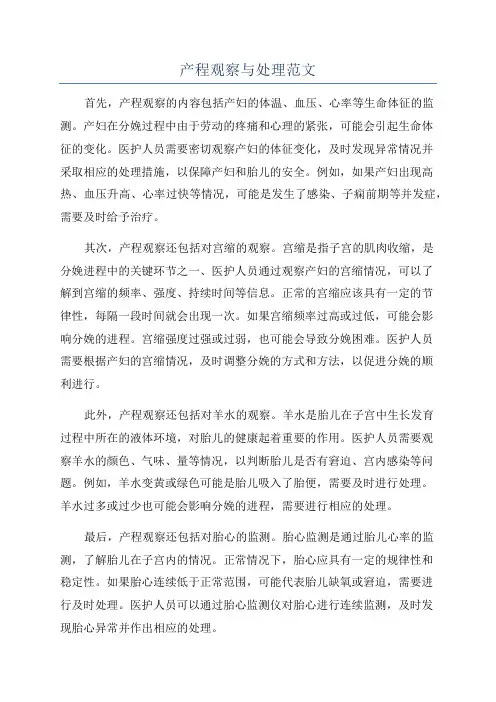 产程观察与处理范文

首先，产程观察的内容包括产妇的体温、血压、心率等生命体征的监测。产妇在分娩过程中由于劳动的疼痛和心理的紧张，可能会引起生命体征的变化。医护人员需要密切观察产妇的体征变化，及时发现异常情况并采取相应的处理措施，以保障产妇和胎儿的安全。例如，如果产妇出现高热、血压升高、心率过快等情况，可能是发生了感染、子痫前期等并发症，需要及时给予治疗。

其次，产程观察还包括对宫缩的观察。宫缩是指子宫的肌肉收缩，是分娩进程中的关键环节之一、医护人员通过观察产妇的宫缩情况，可以了解到宫缩的频率、强度、持续时间等信息。正常的宫缩应该具有一定的节律性，每隔一段时间就会出现一次。如果宫缩频率过高或过低，可能会影响分娩的进程。宫缩强度过强或过弱，也可能会导致分娩困难。医护人员需要根据产妇的宫缩情况，及时调整分娩的方式和方法，以促进分娩的顺利进行。

此外，产程观察还包括对羊水的观察。羊水是胎儿在子宫中生长发育过程中所在的液体环境，对胎儿的健康起着重要的作用。医护人员需要观察羊水的颜色、气味、量等情况，以判断胎儿是否有窘迫、宫内感染等问题。例如，羊水变黄或绿色可能是胎儿吸入了胎便，需要及时进行处理。羊水过多或过少也可能会影响分娩的进程，需要进行相应的处理。

最后，产程观察还包括对胎心的监测。胎心监测是通过胎儿心率的监测，了解胎儿在子宫内的情况。正常情况下，胎心应具有一定的规律性和稳定性。如果胎心连续低于正常范围，可能代表胎儿缺氧或窘迫，需要进行及时处理。医护人员可以通过胎心监测仪对胎心进行连续监测，及时发现胎心异常并作出相应的处理。